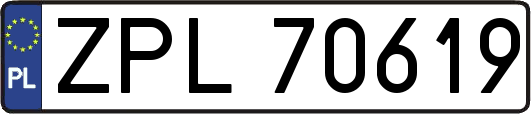 PL
ZPL 70619